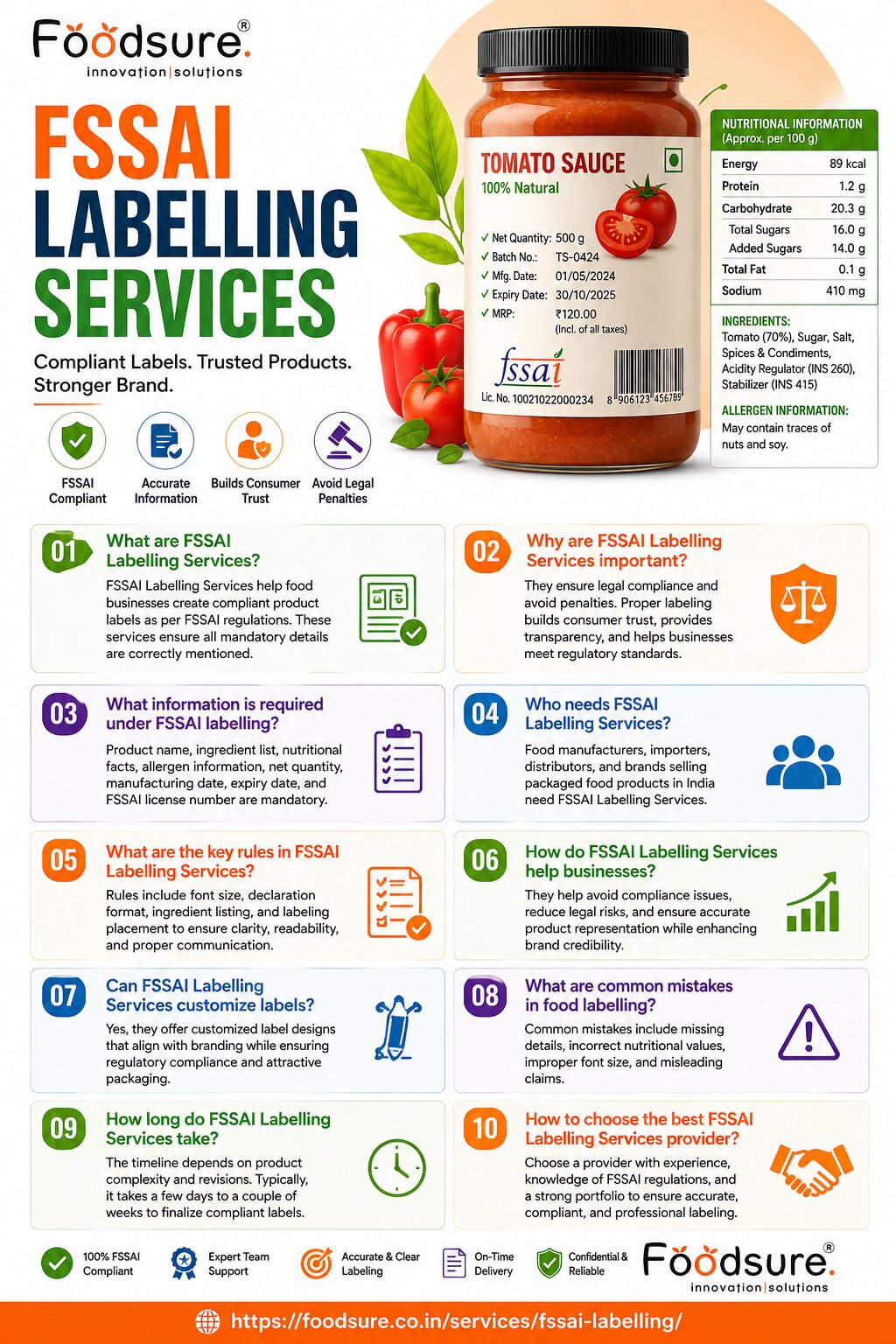 Foodsure®
innovation|solutions

FSSAI LABELLING SERVICES

Compliant Labels. Trusted Products. Stronger Brand.

FSSAI Compliant
Accurate Information
Builds Consumer Trust
Avoid Legal Penalties

TOMATO SAUCE
100% Natural

✓ Net Quantity: 500 g
✓ Batch No.: TS-0424
✓ Mfg. Date: 01/05/2024
✓ Expiry Date: 30/10/2025
✓ MRP: ₹120.00 (Incl. of all taxes)

fssai
Lic. No. 10021022000234

8 906123 456789

NUTRITIONAL INFORMATION
(Approx. per 100 g)

| Energy | 89 kcal |
|---|---|
| Protein | 1.2 g |
| Carbohydrate | 20.3 g |
| Total Sugars | 16.0 g |
| Added Sugars | 14.0 g |
| Total Fat | 0.1 g |
| Sodium | 410 mg |

INGREDIENTS:
Tomato (70%), Sugar, Salt, Spices & Condiments, Acidity Regulator (INS 260), Stabilizer (INS 415)

ALLERGEN INFORMATION:
May contain traces of nuts and soy.

01 What are FSSAI Labelling Services?
FSSAI Labelling Services help food businesses create compliant product labels as per FSSAI regulations. These services ensure all mandatory details are correctly mentioned.

02 Why are FSSAI Labelling Services important?
They ensure legal compliance and avoid penalties. Proper labeling builds consumer trust, provides transparency, and helps businesses meet regulatory standards.

03 What information is required under FSSAI labelling?
Product name, ingredient list, nutritional facts, allergen information, net quantity, manufacturing date, expiry date, and FSSAI license number are mandatory.

04 Who needs FSSAI Labelling Services?
Food manufacturers, importers, distributors, and brands selling packaged food products in India need FSSAI Labelling Services.

05 What are the key rules in FSSAI Labelling Services?
Rules include font size, declaration format, ingredient listing, and labeling placement to ensure clarity, readability, and proper communication.

06 How do FSSAI Labelling Services help businesses?
They help avoid compliance issues, reduce legal risks, and ensure accurate product representation while enhancing brand credibility.

07 Can FSSAI Labelling Services customize labels?
Yes, they offer customized label designs that align with branding while ensuring regulatory compliance and attractive packaging.

08 What are common mistakes in food labelling?
Common mistakes include missing details, incorrect nutritional values, improper font size, and misleading claims.

09 How long do FSSAI Labelling Services take?
The timeline depends on product complexity and revisions. Typically, it takes a few days to a couple of weeks to finalize compliant labels.

10 How to choose the best FSSAI Labelling Services provider?
Choose a provider with experience, knowledge of FSSAI regulations, and a strong portfolio to ensure accurate, compliant, and professional labeling.

100% FSSAI Compliant
Expert Team Support
Accurate & Clear Labeling
On-Time Delivery
Confidential & Reliable

Foodsure®
innovation|solutions

https://foodsure.co.in/services/fssai-labelling/